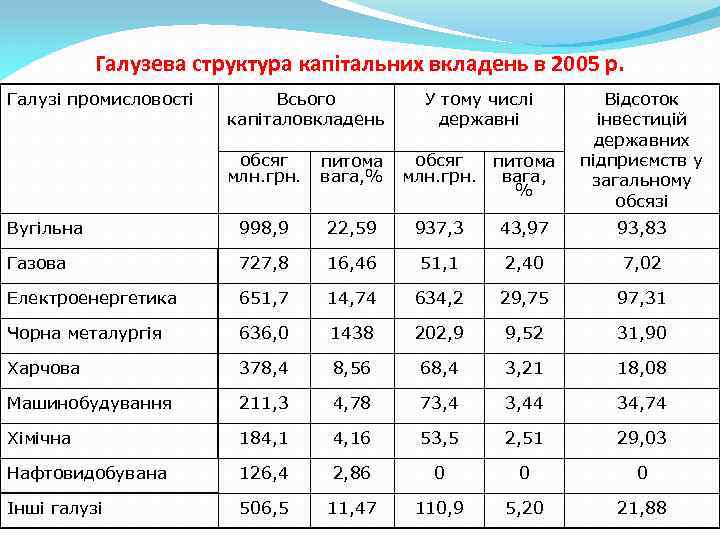 Галузева структура капітальних вкладень в 2005 р.

| Галузі промисловості | Всього капіталовкладень обсяг млн.грн. | Всього капіталовкладень питома вага,% | У тому числі державні обсяг млн.грн. | У тому числі державні питома вага, % | Відсоток інвестицій державних підприємств у загальному обсязі |
|---|---|---|---|---|---|
| Вугільна | 998,9 | 22,59 | 937,3 | 43,97 | 93,83 |
| Газова | 727,8 | 16,46 | 51,1 | 2,40 | 7,02 |
| Електроенергетика | 651,7 | 14,74 | 634,2 | 29,75 | 97,31 |
| Чорна металургія | 636,0 | 1438 | 202,9 | 9,52 | 31,90 |
| Харчова | 378,4 | 8,56 | 68,4 | 3,21 | 18,08 |
| Машинобудування | 211,3 | 4,78 | 73,4 | 3,44 | 34,74 |
| Хімічна | 184,1 | 4,16 | 53,5 | 2,51 | 29,03 |
| Нафтовидобувана | 126,4 | 2,86 | 0 | 0 | 0 |
| Інші галузі | 506,5 | 11,47 | 110,9 | 5,20 | 21,88 |